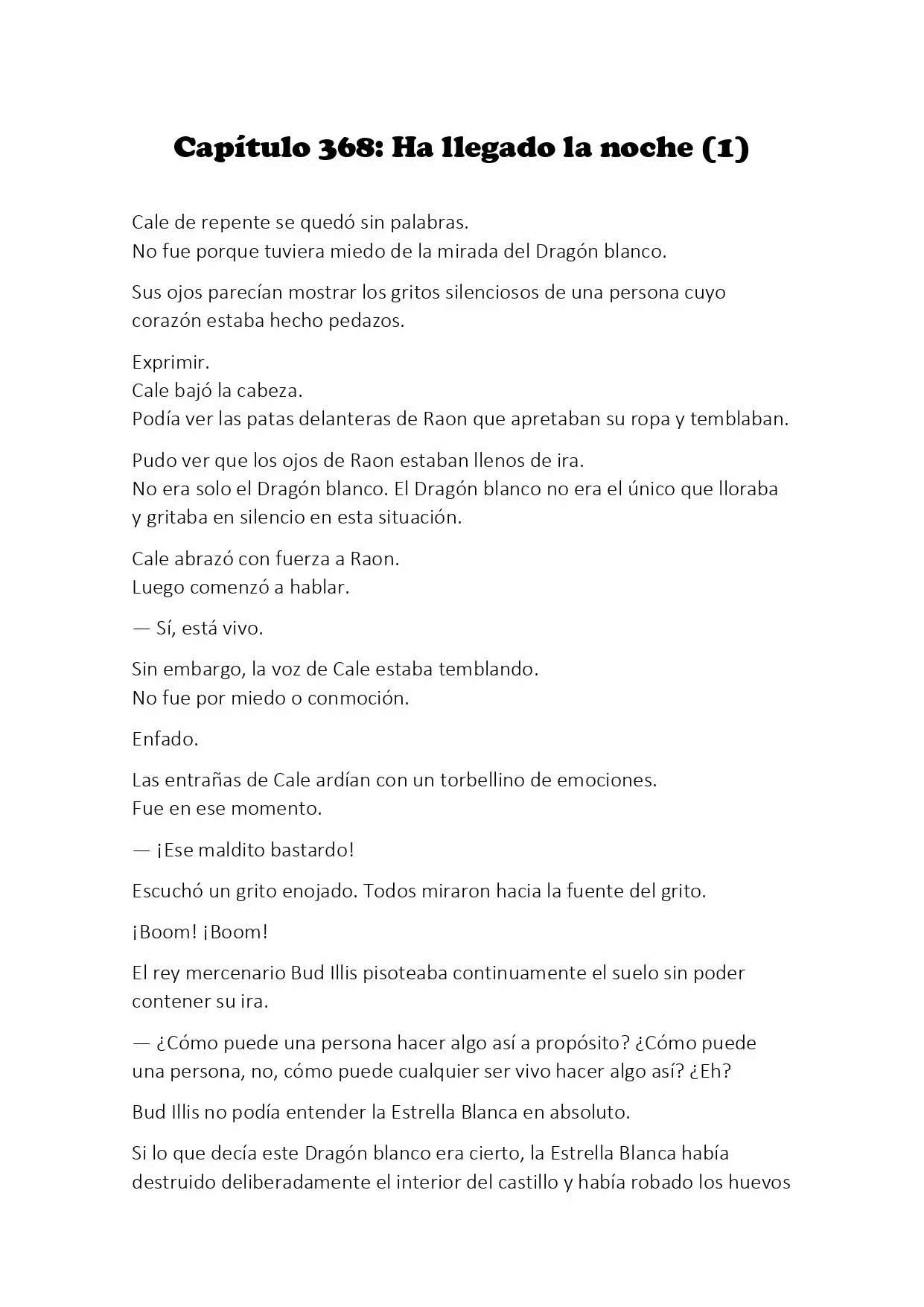 Capítulo 368: Ha llegado la noche (1)

Cale de repente se quedó sin palabras.
No fue porque tuviera miedo de la mirada del Dragón blanco.

Sus ojos parecían mostrar los gritos silenciosos de una persona cuyo corazón estaba hecho pedazos.

Exprimir.
Cale bajó la cabeza.
Podía ver las patas delanteras de Raon que apretaban su ropa y temblaban.

Pudo ver que los ojos de Raon estaban llenos de ira.
No era solo el Dragón blanco. El Dragón blanco no era el único que lloraba y gritaba en silencio en esta situación.

Cale abrazó con fuerza a Raon.
Luego comenzó a hablar.

— Sí, está vivo.

Sin embargo, la voz de Cale estaba temblando.
No fue por miedo o conmoción.

Enfado.

Las entrañas de Cale ardían con un torbellino de emociones.
Fue en ese momento.

— ¡Ese maldito bastardo!

Escuchó un grito enojado. Todos miraron hacia la fuente del grito.

¡Boom! ¡Boom!

El rey mercenario Bud Illis pisoteaba continuamente el suelo sin poder contener su ira.

— ¿Cómo puede una persona hacer algo así a propósito? ¿Cómo puede una persona, no, cómo puede cualquier ser vivo hacer algo así? ¿Eh?

Bud Illis no podía entender la Estrella Blanca en absoluto.

Si lo que decía este Dragón blanco era cierto, la Estrella Blanca había destruido deliberadamente el interior del castillo y había robado los huevos